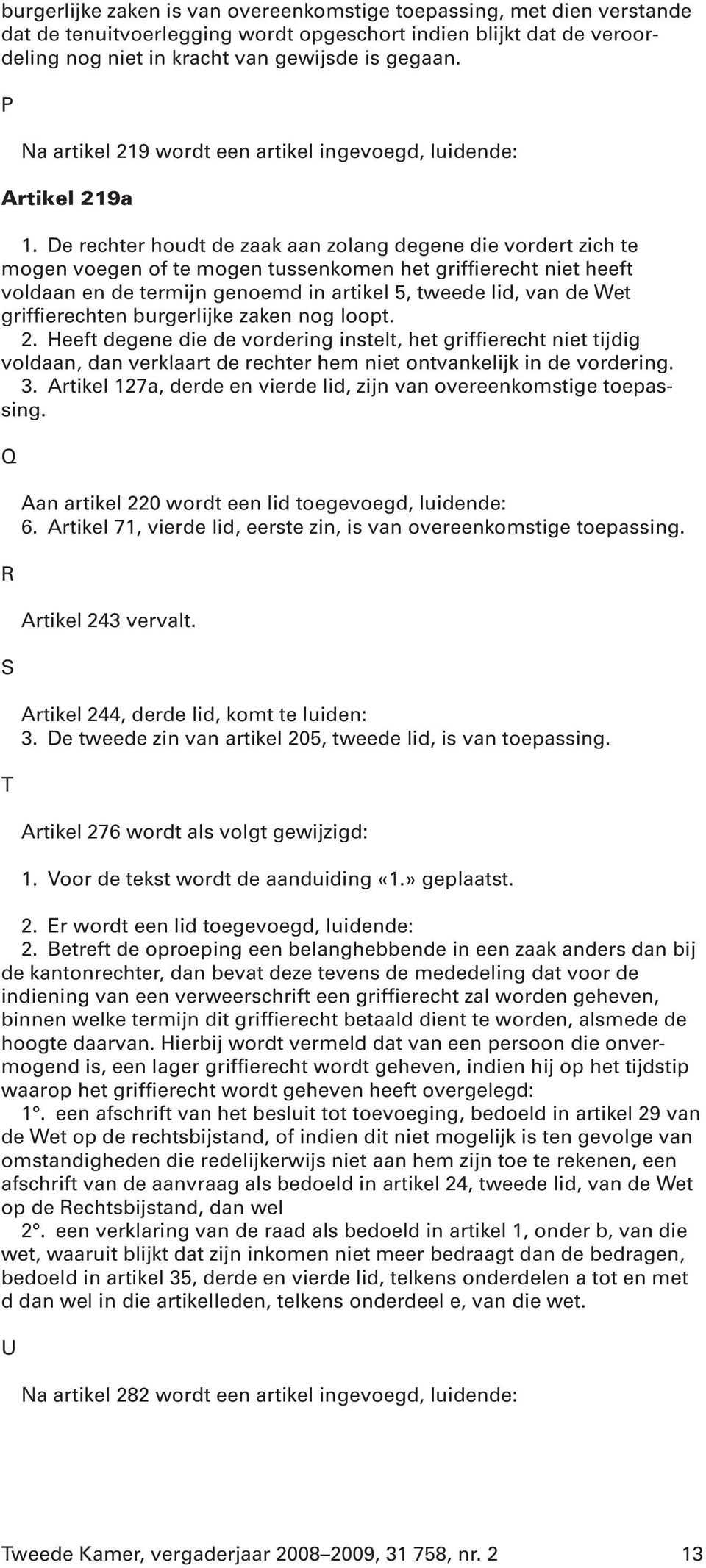 burgerlijke zaken is van overeenkomstige toepassing, met dien verstande dat de tenuitvoerlegging wordt opgeschort indien blijkt dat de veroordeling nog niet in kracht van gewijsde is gegaan.

P

Na artikel 219 wordt een artikel ingevoegd, luidende:

Artikel 219a

1. De rechter houdt de zaak aan zolang degene die vordert zich te mogen voegen of te mogen tussenkomen het griffierecht niet heeft voldaan en de termijn genoemd in artikel 5, tweede lid, van de Wet griffierechten burgerlijke zaken nog loopt.
2. Heeft degene die de vordering instelt, het griffierecht niet tijdig voldaan, dan verklaart de rechter hem niet ontvankelijk in de vordering.
3. Artikel 127a, derde en vierde lid, zijn van overeenkomstige toepassing.

Q

Aan artikel 220 wordt een lid toegevoegd, luidende:
6. Artikel 71, vierde lid, eerste zin, is van overeenkomstige toepassing.

R

Artikel 243 vervalt.

S

Artikel 244, derde lid, komt te luiden:
3. De tweede zin van artikel 205, tweede lid, is van toepassing.

T

Artikel 276 wordt als volgt gewijzigd:

1. Voor de tekst wordt de aanduiding «1.» geplaatst.

2. Er wordt een lid toegevoegd, luidende:
2. Betreft de oproeping een belanghebbende in een zaak anders dan bij de kantonrechter, dan bevat deze tevens de mededeling dat voor de indiening van een verweerschrift een griffierecht zal worden geheven, binnen welke termijn dit griffierecht betaald dient te worden, alsmede de hoogte daarvan. Hierbij wordt vermeld dat van een persoon die onvermogend is, een lager griffierecht wordt geheven, indien hij op het tijdstip waarop het griffierecht wordt geheven heeft overgelegd:
1°. een afschrift van het besluit tot toevoeging, bedoeld in artikel 29 van de Wet op de rechtsbijstand, of indien dit niet mogelijk is ten gevolge van omstandigheden die redelijkerwijs niet aan hem zijn toe te rekenen, een afschrift van de aanvraag als bedoeld in artikel 24, tweede lid, van de Wet op de Rechtsbijstand, dan wel
2°. een verklaring van de raad als bedoeld in artikel 1, onder b, van die wet, waaruit blijkt dat zijn inkomen niet meer bedraagt dan de bedragen, bedoeld in artikel 35, derde en vierde lid, telkens onderdelen a tot en met d dan wel in die artikelleden, telkens onderdeel e, van die wet.

U

Na artikel 282 wordt een artikel ingevoegd, luidende:

Tweede Kamer, vergaderjaar 2008–2009, 31 758, nr. 2 13